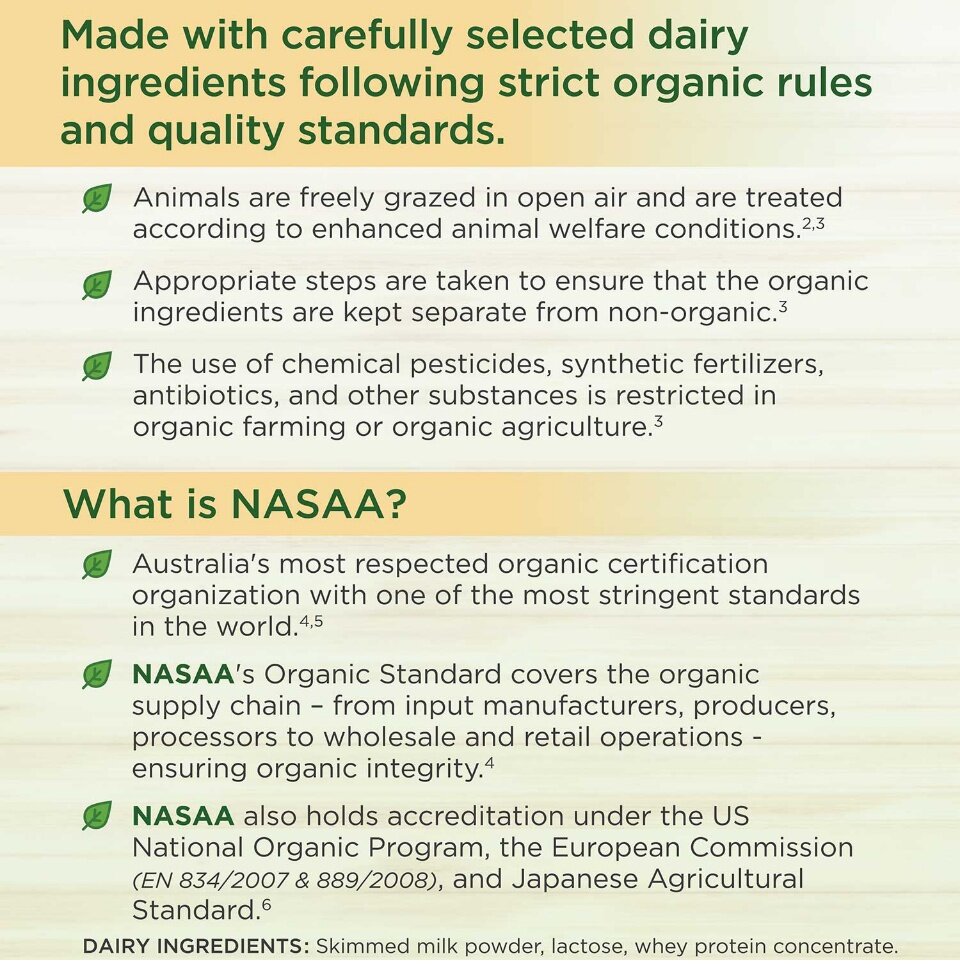 Made with carefully selected dairy ingredients following strict organic rules and quality standards.

Animals are freely grazed in open air and are treated according to enhanced animal welfare conditions.$^{2,3}$

Appropriate steps are taken to ensure that the organic ingredients are kept separate from non-organic.$^{3}$

The use of chemical pesticides, synthetic fertilizers, antibiotics, and other substances is restricted in organic farming or organic agriculture.$^{3}$

What is NASAA?

Australia's most respected organic certification organization with one of the most stringent standards in the world.$^{4,5}$

NASAA's Organic Standard covers the organic supply chain – from input manufacturers, producers, processors to wholesale and retail operations - ensuring organic integrity.$^{4}$

NASAA also holds accreditation under the US National Organic Program, the European Commission (EN 834/2007 & 889/2008), and Japanese Agricultural Standard.$^{6}$

DAIRY INGREDIENTS: Skimmed milk powder, lactose, whey protein concentrate.